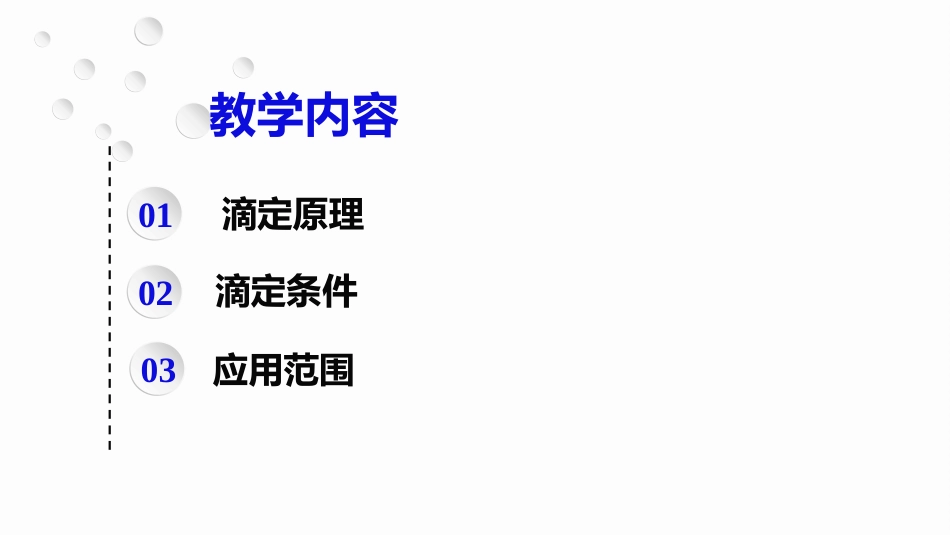 教学内容

01 滴定原理

02 滴定条件

03 应用范围